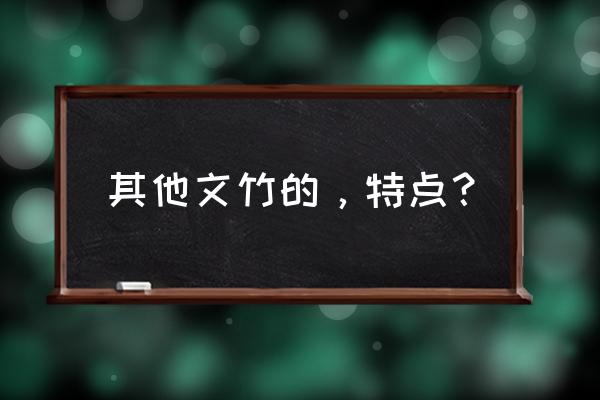 其他文竹的，特点？